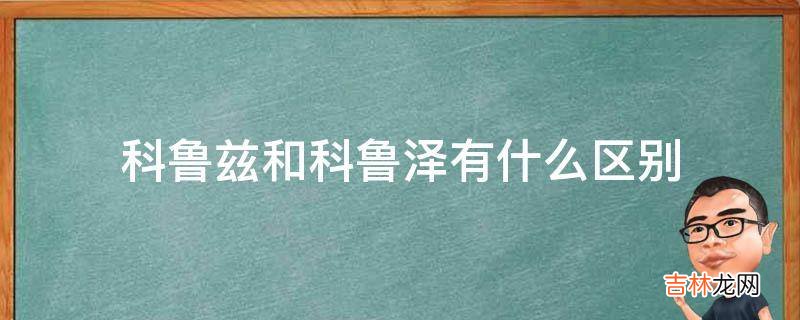 科鲁兹和科鲁泽有什么区别

吉林龙网